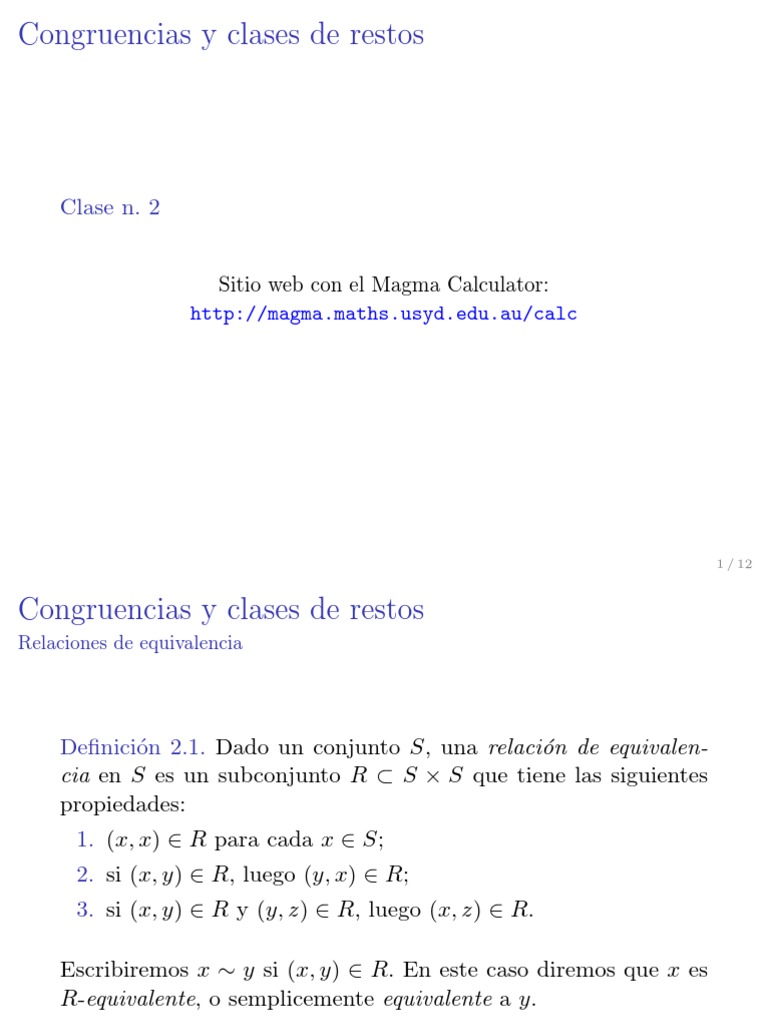 Congruencias y clases de restos

Clase n. 2

Sitio web con el Magma Calculator:
http://magma.maths.usyd.edu.au/calc

1 / 12

Congruencias y clases de restos
Relaciones de equivalencia

Definición 2.1. Dado un conjunto $S$, una relación de equivalencia en $S$ es un subconjunto $R \subset S \times S$ que tiene las siguientes propiedades:
1. $(x, x) \in R$ para cada $x \in S$;
2. si $(x, y) \in R$, luego $(y, x) \in R$;
3. si $(x, y) \in R$ y $(y, z) \in R$, luego $(x, z) \in R$.

Escribiremos $x \sim y$ si $(x, y) \in R$. En este caso diremos que $x$ es $R$-equivalente, o semplicemente equivalente a $y$.